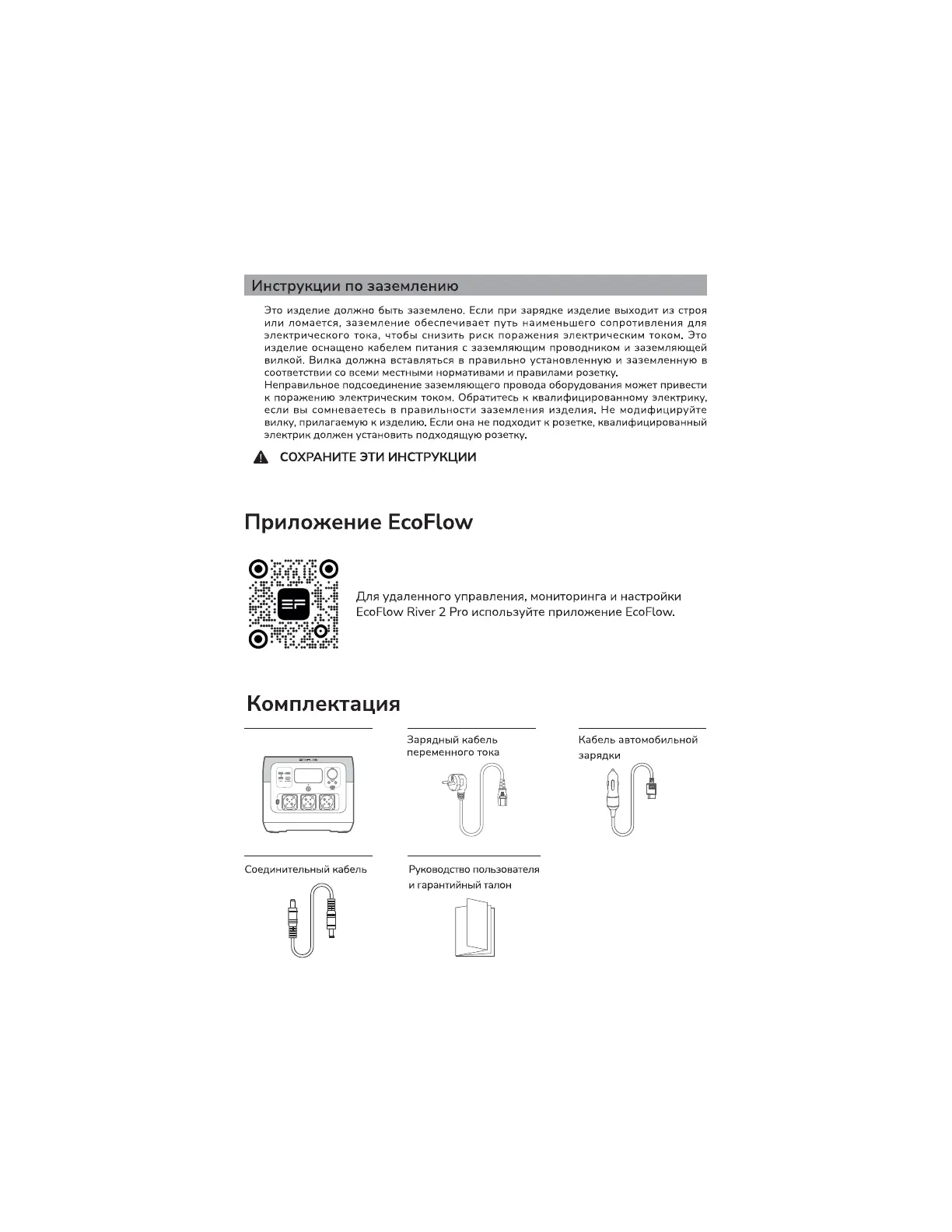 Инструкции по заземлению

Это изделие должно быть заземлено. Если при зарядке изделие выходит из строя или ломается, заземление обеспечивает путь наименьшего сопротивления для электрического тока, чтобы снизить риск поражения электрическим током. Это изделие оснащено кабелем питания с заземляющим проводником и заземляющей вилкой. Вилка должна вставляться в правильно установленную и заземленную в соответствии со всеми местными нормативами и правилами розетку.
Неправильное подсоединение заземляющего провода оборудования может привести к поражению электрическим током. Обратитесь к квалифицированному электрику, если вы сомневаетесь в правильности заземления изделия. Не модифицируйте вилку, прилагаемую к изделию. Если она не подходит к розетке, квалифицированный электрик должен установить подходящую розетку.

СОХРАНИТЕ ЭТИ ИНСТРУКЦИИ

Приложение EcoFlow

Для удаленного управления, мониторинга и настройки EcoFlow River 2 Pro используйте приложение EcoFlow.

Комплектация

Зарядный кабель переменного тока

Кабель автомобильной зарядки

Соединительный кабель

Руководство пользователя и гарантийный талон